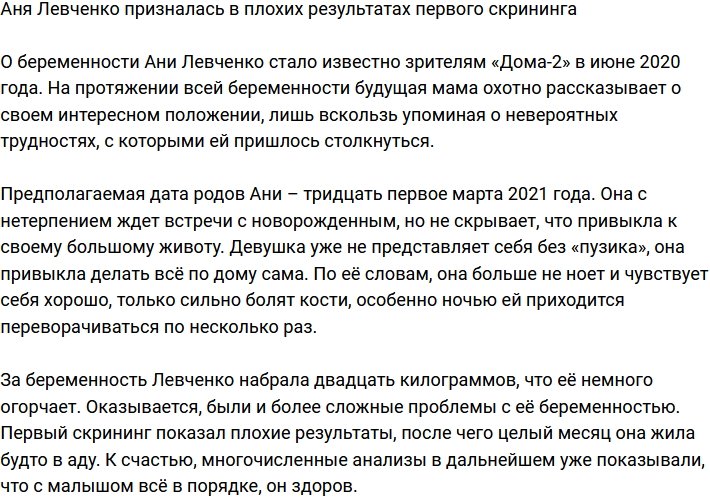 Аня Левченко призналась в плохих результатах первого скрининга

О беременности Ани Левченко стало известно зрителям «Дома-2» в июне 2020 года. На протяжении всей беременности будущая мама охотно рассказывает о своем интересном положении, лишь вскользь упоминая о невероятных трудностях, с которыми ей пришлось столкнуться.

Предполагаемая дата родов Ани – тридцать первое марта 2021 года. Она с нетерпением ждет встречи с новорожденным, но не скрывает, что привыкла к своему большому животу. Девушка уже не представляет себя без «пузика», она привыкла делать всё по дому сама. По её словам, она больше не ноет и чувствует себя хорошо, только сильно болят кости, особенно ночью ей приходится переворачиваться по несколько раз.

За беременность Левченко набрала двадцать килограммов, что её немного огорчает. Оказывается, были и более сложные проблемы с её беременностью. Первый скрининг показал плохие результаты, после чего целый месяц она жила будто в аду. К счастью, многочисленные анализы в дальнейшем уже показывали, что с малышом всё в порядке, он здоров.